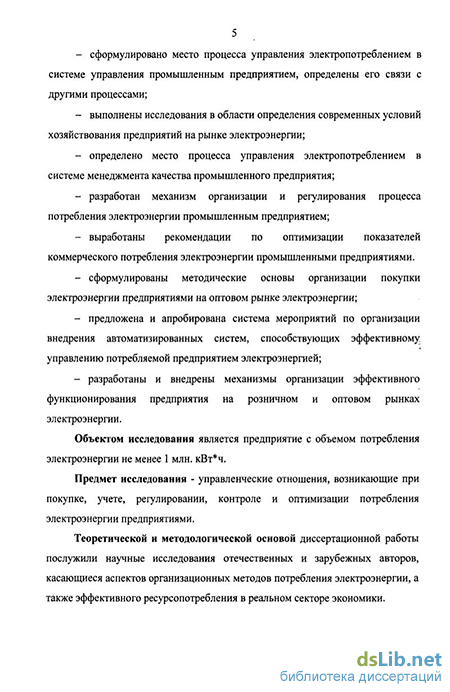 5

– сформулировано место процесса управления электропотреблением в системе управления промышленным предприятием, определены его связи с другими процессами;

– выполнены исследования в области определения современных условий хозяйствования предприятий на рынке электроэнергии;

– определено место процесса управления электропотреблением в системе менеджмента качества промышленного предприятия;

– разработан механизм организации и регулирования процесса потребления электроэнергии промышленным предприятием;

– выработаны рекомендации по оптимизации показателей коммерческого потребления электроэнергии промышленными предприятиями.

– сформулированы методические основы организации покупки электроэнергии предприятиями на оптовом рынке электроэнергии;

– предложена и апробирована система мероприятий по организации внедрения автоматизированных систем, способствующих эффективному управлению потребляемой предприятием электроэнергией;

– разработаны и внедрены механизмы организации эффективного функционирования предприятия на розничном и оптовом рынках электроэнергии.

Объектом исследования является предприятие с объемом потребления электроэнергии не менее 1 млн. кВт*ч.

Предмет исследования - управленческие отношения, возникающие при покупке, учете, регулировании, контроле и оптимизации потребления электроэнергии предприятиями.

Теоретической и методологической основой диссертационной работы послужили научные исследования отечественных и зарубежных авторов, касающиеся аспектов организационных методов потребления электроэнергии, а также эффективного ресурсопотребления в реальном секторе экономики.

dsLib.net
библиотека диссертаций